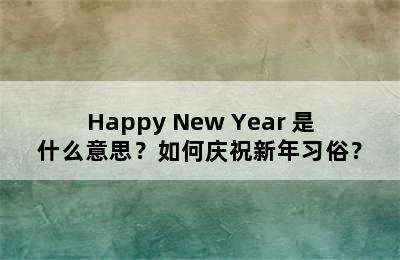 Happy New Year 是什么意思？如何庆祝新年习俗？